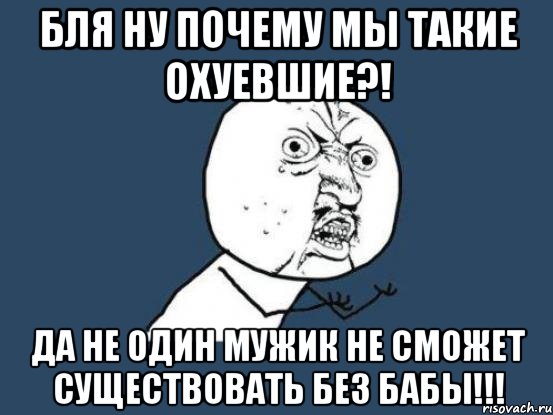 БЛЯ НУ ПОЧЕМУ МЫ ТАКИЕ ОХУЕВШИЕ?!

ДА НЕ ОДИН МУЖИК НЕ СМОЖЕТ СУЩЕСТВОВАТЬ БЕЗ БАБЫ!!!

risovach.ru